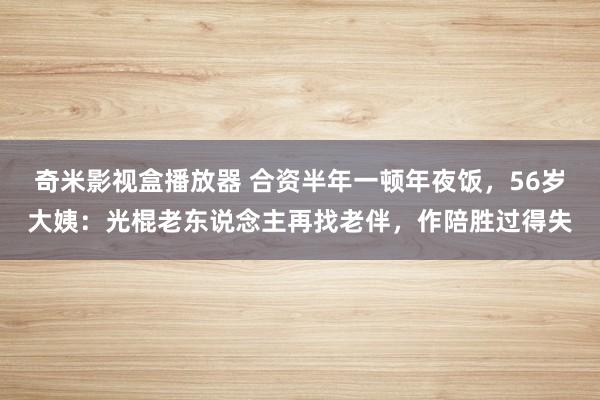 奇米影视盒播放器 合资半年一顿年夜饭，56岁大姨：光棍老东说念主再找老伴，作陪胜过得失